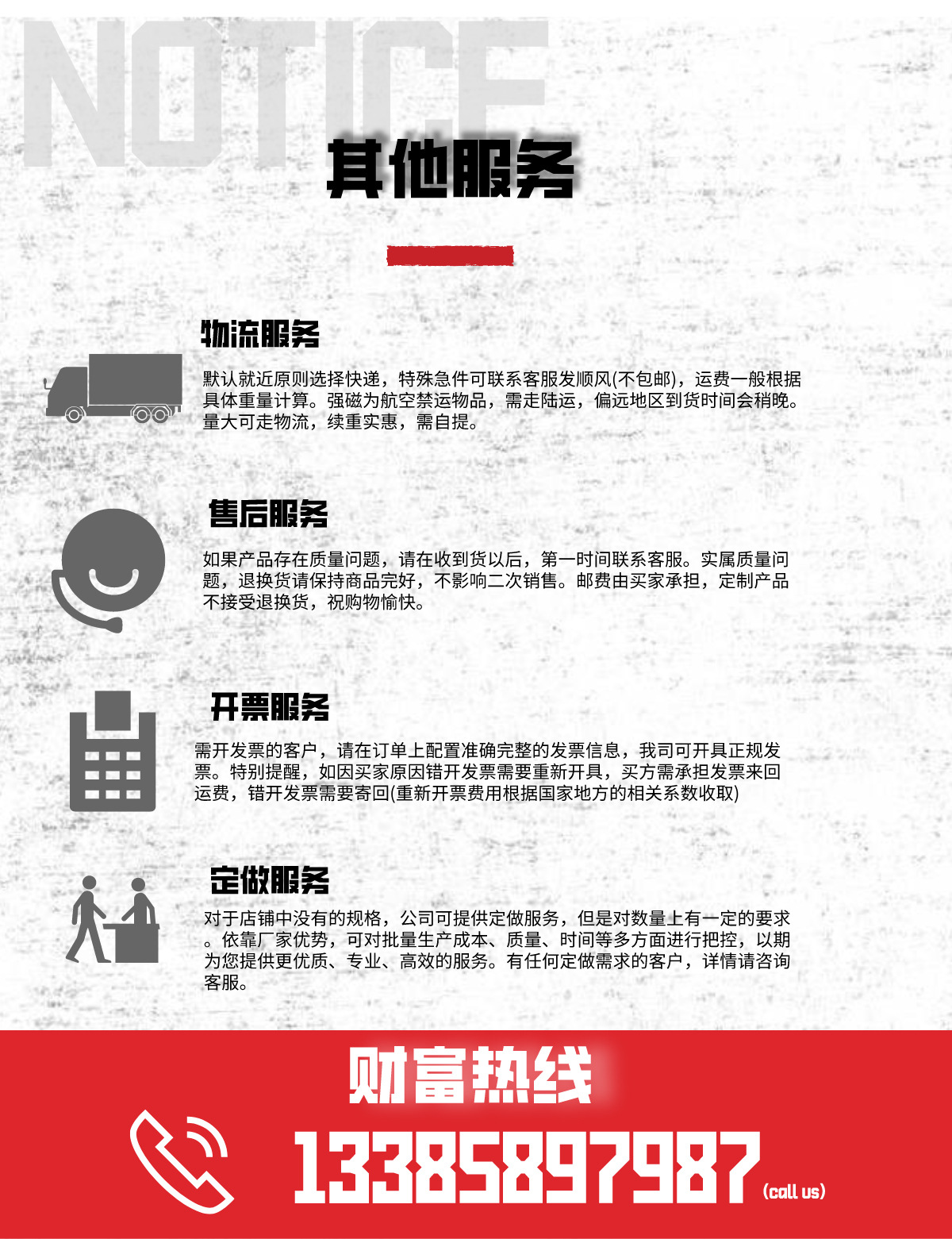 NOTICE

其他服务

物流服务

默认就近原则选择快递，特殊急件可联系客服发顺风(不包邮)，运费一般根据具体重量计算。强磁为航空禁运物品，需走陆运，偏远地区到货时间会稍晚。量大可走物流，续重实惠，需自提。

售后服务

如果产品存在质量问题，请在收到货以后，第一时间联系客服。实属质量问题，退换货请保持商品完好，不影响二次销售。邮费由买家承担，定制产品不接受退换货，祝购物愉快。

开票服务

需开发票的客户，请在订单上配置准确完整的发票信息，我司可开具正规发票。特别提醒，如因买家原因错开发票需要重新开具，买方需承担发票来回运费，错开发票需要寄回(重新开票费用根据国家地方的相关系数收取)

定做服务

对于店铺中没有的规格，公司可提供定做服务，但是对数量上有一定的要求。依靠厂家优势，可对批量生产成本、质量、时间等多方面进行把控，以期为您提供更优质、专业、高效的服务。有任何定做需求的客户，详情请咨询客服。

财富热线

13385897987 (call us)